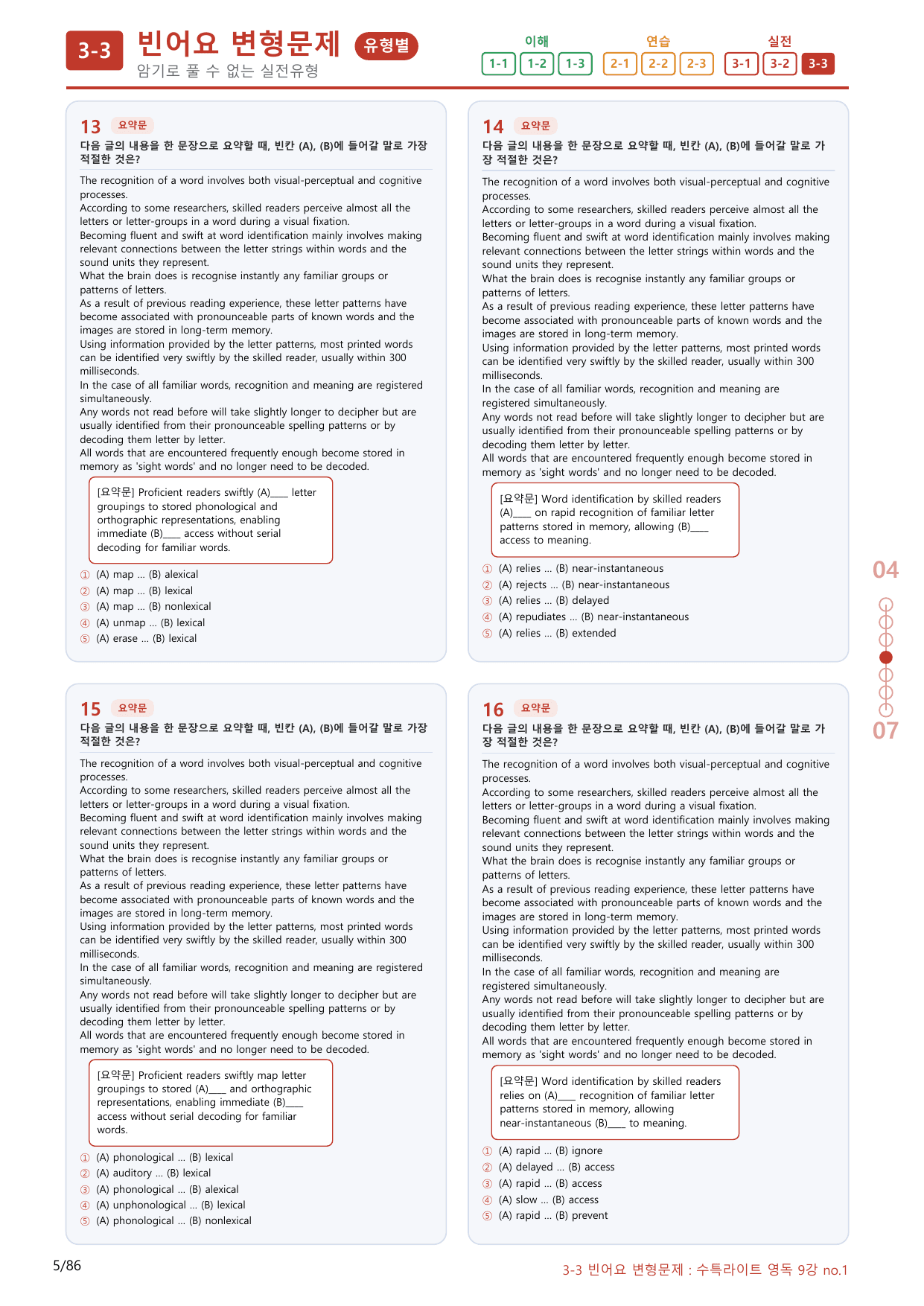 3-3 빈어요 변형문제 유형별
암기로 풀 수 없는 실전유형

이해
1-1 1-2 1-3
연습
2-1 2-2 2-3
실전
3-1 3-2 3-3

13 요약문
다음 글의 내용을 한 문장으로 요약할 때, 빈칸 (A), (B)에 들어갈 말로 가장 적절한 것은?

The recognition of a word involves both visual-perceptual and cognitive processes.
According to some researchers, skilled readers perceive almost all the letters or letter-groups in a word during a visual fixation.
Becoming fluent and swift at word identification mainly involves making relevant connections between the letter strings within words and the sound units they represent.
What the brain does is recognise instantly any familiar groups or patterns of letters.
As a result of previous reading experience, these letter patterns have become associated with pronounceable parts of known words and the images are stored in long-term memory.
Using information provided by the letter patterns, most printed words can be identified very swiftly by the skilled reader, usually within 300 milliseconds.
In the case of all familiar words, recognition and meaning are registered simultaneously.
Any words not read before will take slightly longer to decipher but are usually identified from their pronounceable spelling patterns or by decoding them letter by letter.
All words that are encountered frequently enough become stored in memory as 'sight words' and no longer need to be decoded.

[요약문] Proficient readers swiftly (A)____ letter groupings to stored phonological and orthographic representations, enabling immediate (B)____ access without serial decoding for familiar words.

① (A) map ... (B) alexical
② (A) map ... (B) lexical
③ (A) map ... (B) nonlexical
④ (A) unmap ... (B) lexical
⑤ (A) erase ... (B) lexical

15 요약문
다음 글의 내용을 한 문장으로 요약할 때, 빈칸 (A), (B)에 들어갈 말로 가장 적절한 것은?

The recognition of a word involves both visual-perceptual and cognitive processes.
According to some researchers, skilled readers perceive almost all the letters or letter-groups in a word during a visual fixation.
Becoming fluent and swift at word identification mainly involves making relevant connections between the letter strings within words and the sound units they represent.
What the brain does is recognise instantly any familiar groups or patterns of letters.
As a result of previous reading experience, these letter patterns have become associated with pronounceable parts of known words and the images are stored in long-term memory.
Using information provided by the letter patterns, most printed words can be identified very swiftly by the skilled reader, usually within 300 milliseconds.
In the case of all familiar words, recognition and meaning are registered simultaneously.
Any words not read before will take slightly longer to decipher but are usually identified from their pronounceable spelling patterns or by decoding them letter by letter.
All words that are encountered frequently enough become stored in memory as 'sight words' and no longer need to be decoded.

[요약문] Proficient readers swiftly map letter groupings to stored (A)____ and orthographic representations, enabling immediate (B)____ access without serial decoding for familiar words.

① (A) phonological ... (B) lexical
② (A) auditory ... (B) lexical
③ (A) phonological ... (B) alexical
④ (A) unphonological ... (B) lexical
⑤ (A) phonological ... (B) nonlexical

14 요약문
다음 글의 내용을 한 문장으로 요약할 때, 빈칸 (A), (B)에 들어갈 말로 가장 적절한 것은?

The recognition of a word involves both visual-perceptual and cognitive processes.
According to some researchers, skilled readers perceive almost all the letters or letter-groups in a word during a visual fixation.
Becoming fluent and swift at word identification mainly involves making relevant connections between the letter strings within words and the sound units they represent.
What the brain does is recognise instantly any familiar groups or patterns of letters.
As a result of previous reading experience, these letter patterns have become associated with pronounceable parts of known words and the images are stored in long-term memory.
Using information provided by the letter patterns, most printed words can be identified very swiftly by the skilled reader, usually within 300 milliseconds.
In the case of all familiar words, recognition and meaning are registered simultaneously.
Any words not read before will take slightly longer to decipher but are usually identified from their pronounceable spelling patterns or by decoding them letter by letter.
All words that are encountered frequently enough become stored in memory as 'sight words' and no longer need to be decoded.

[요약문] Word identification by skilled readers (A)____ on rapid recognition of familiar letter patterns stored in memory, allowing (B)____ access to meaning.

① (A) relies ... (B) near-instantaneous
② (A) rejects ... (B) near-instantaneous
③ (A) relies ... (B) delayed
④ (A) repudiates ... (B) near-instantaneous
⑤ (A) relies ... (B) extended

16 요약문
다음 글의 내용을 한 문장으로 요약할 때, 빈칸 (A), (B)에 들어갈 말로 가장 적절한 것은?

The recognition of a word involves both visual-perceptual and cognitive processes.
According to some researchers, skilled readers perceive almost all the letters or letter-groups in a word during a visual fixation.
Becoming fluent and swift at word identification mainly involves making relevant connections between the letter strings within words and the sound units they represent.
What the brain does is recognise instantly any familiar groups or patterns of letters.
As a result of previous reading experience, these letter patterns have become associated with pronounceable parts of known words and the images are stored in long-term memory.
Using information provided by the letter patterns, most printed words can be identified very swiftly by the skilled reader, usually within 300 milliseconds.
In the case of all familiar words, recognition and meaning are registered simultaneously.
Any words not read before will take slightly longer to decipher but are usually identified from their pronounceable spelling patterns or by decoding them letter by letter.
All words that are encountered frequently enough become stored in memory as 'sight words' and no longer need to be decoded.

[요약문] Word identification by skilled readers relies on (A)____ recognition of familiar letter patterns stored in memory, allowing near-instantaneous (B)____ to meaning.

① (A) rapid ... (B) ignore
② (A) delayed ... (B) access
③ (A) rapid ... (B) access
④ (A) slow ... (B) access
⑤ (A) rapid ... (B) prevent

04
07

5/86

3-3 빈어요 변형문제 : 수특라이트 영독 9강 no.1